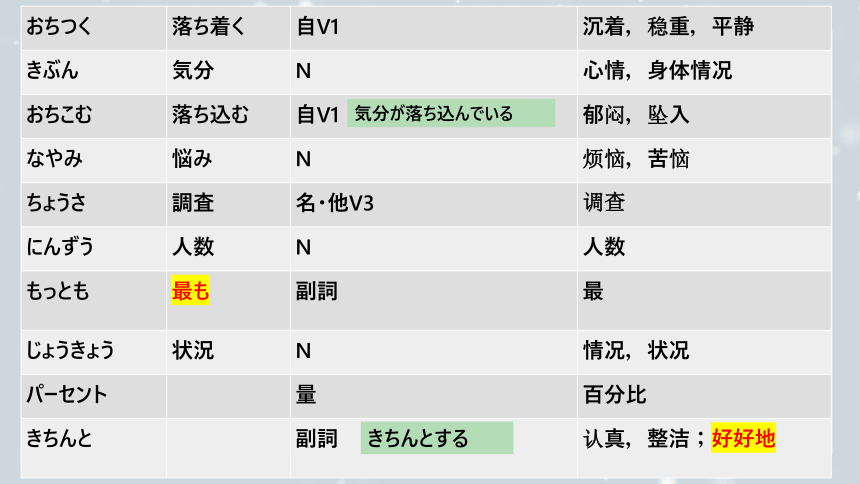 | おちつく | 落ち着く | 自V1 | 沉着，稳重，平静 |
|---|---|---|---|
| きぶん | 気分 | N | 心情，身体情况 |
| おちこむ | 落ち込む | 自V1 気分が落ち込んでいる | 郁闷，坠入 |
| なやみ | 悩み | N | 烦恼，苦恼 |
| ちょうさ | 調査 | 名・他V3 | 调查 |
| にんずう | 人数 | N | 人数 |
| もっとも | 最も | 副詞 | 最 |
| じょうきょう | 状況 | N | 情况，状况 |
| パーセント | | 量 | 百分比 |
| きちんと | | 副詞 きちんとする | 认真，整洁；好好地 |